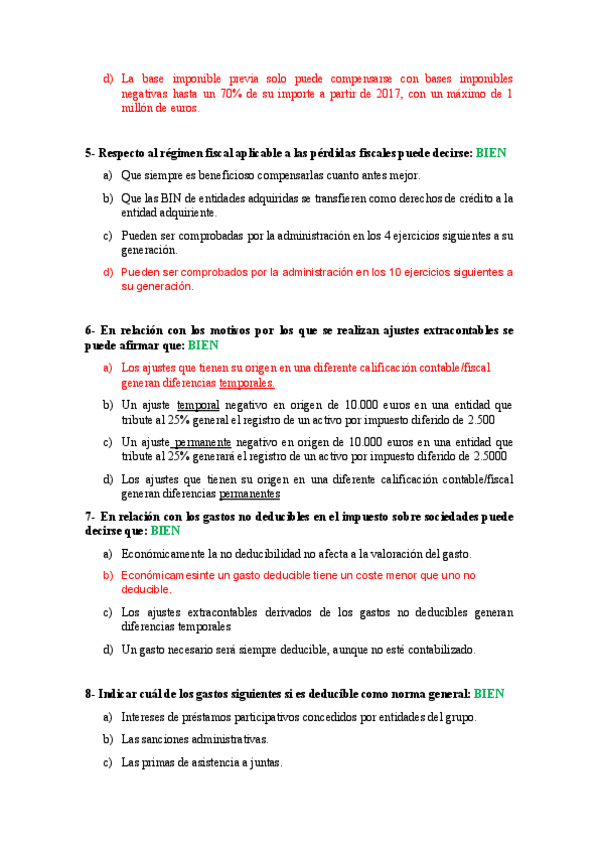 d) La base imponible previa solo puede compensarse con bases imponibles negativas hasta un 70% de su importe a partir de 2017, con un máximo de 1 millón de euros.

5- Respecto al régimen fiscal aplicable a las pérdidas fiscales puede decirse: BIEN

a) Que siempre es beneficioso compensarlas cuanto antes mejor.

b) Que las BIN de entidades adquiridas se transfieren como derechos de crédito a la entidad adquiriente.

c) Pueden ser comprobadas por la administración en los 4 ejercicios siguientes a su generación.

d) Pueden ser comprobados por la administración en los 10 ejercicios siguientes a su generación.

6- En relación con los motivos por los que se realizan ajustes extracontables se puede afirmar que: BIEN

a) Los ajustes que tienen su origen en una diferente calificación contable/fiscal generan diferencias temporales.

b) Un ajuste temporal negativo en origen de 10.000 euros en una entidad que tribute al 25% general el registro de un activo por impuesto diferido de 2.500

c) Un ajuste permanente negativo en origen de 10.000 euros en una entidad que tribute al 25% generará el registro de un activo por impuesto diferido de 2.5000

d) Los ajustes que tienen su origen en una diferente calificación contable/fiscal generan diferencias permanentes

7- En relación con los gastos no deducibles en el impuesto sobre sociedades puede decirse que: BIEN

a) Económicamente la no deducibilidad no afecta a la valoración del gasto.

b) Económicamesinte un gasto deducible tiene un coste menor que uno no deducible.

c) Los ajustes extracontables derivados de los gastos no deducibles generan diferencias temporales

d) Un gasto necesario será siempre deducible, aunque no esté contabilizado.

8- Indicar cuál de los gastos siguientes si es deducible como norma general: BIEN

a) Intereses de préstamos participativos concedidos por entidades del grupo.

b) Las sanciones administrativas.

c) Las primas de asistencia a juntas.